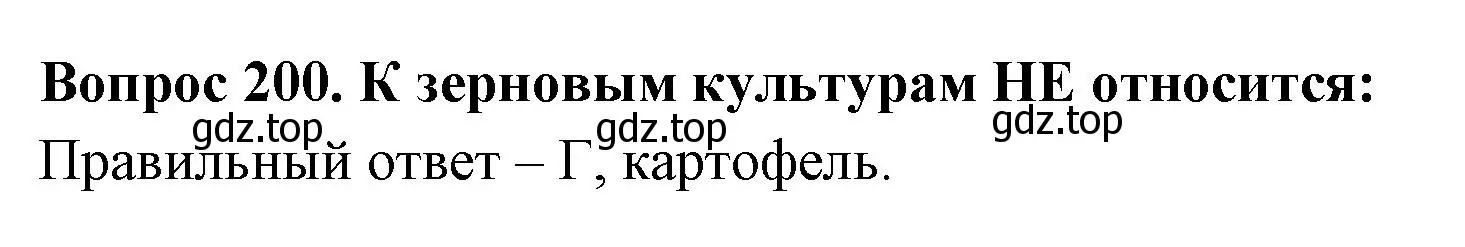 Вопрос 200. К зерновым культурам НЕ относится:

gdz.top gdz.top gdz.top

Правильный ответ – Г, картофель.